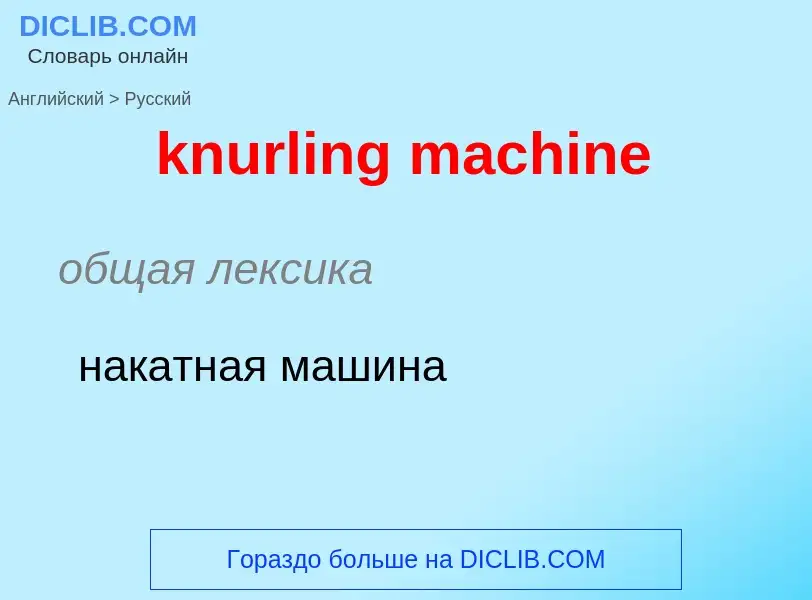 DICLIB.COM
Словарь онлайн

Английский > Русский

knurling machine

общая лексика

накатная машина

Гораздо больше на DICLIB.COM